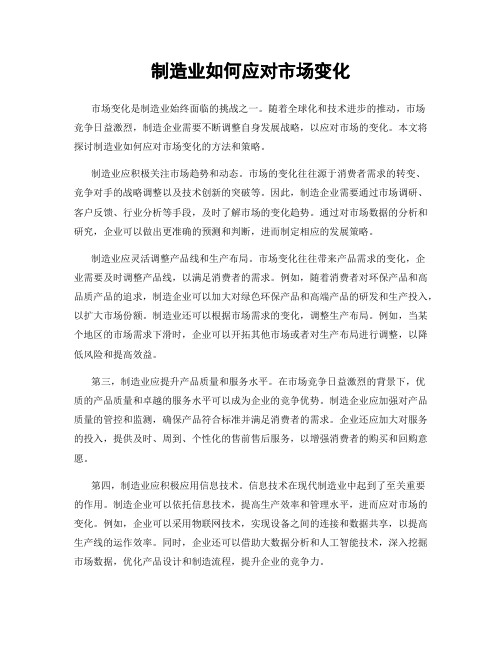 制造业如何应对市场变化

市场变化是制造业始终面临的挑战之一。随着全球化和技术进步的推动，市场竞争日益激烈，制造企业需要不断调整自身发展战略，以应对市场的变化。本文将探讨制造业如何应对市场变化的方法和策略。

制造业应积极关注市场趋势和动态。市场的变化往往源于消费者需求的转变、竞争对手的战略调整以及技术创新的突破等。因此，制造企业需要通过市场调研、客户反馈、行业分析等手段，及时了解市场的变化趋势。通过对市场数据的分析和研究，企业可以做出更准确的预测和判断，进而制定相应的发展策略。

制造业应灵活调整产品线和生产布局。市场变化往往带来产品需求的变化，企业需要及时调整产品线，以满足消费者的需求。例如，随着消费者对环保产品和高品质产品的追求，制造企业可以加大对绿色环保产品和高端产品的研发和生产投入，以扩大市场份额。制造业还可以根据市场需求的变化，调整生产布局。例如，当某个地区的市场需求下滑时，企业可以开拓其他市场或者对生产布局进行调整，以降低风险和提高效益。

第三，制造业应提升产品质量和服务水平。在市场竞争日益激烈的背景下，优质的产品质量和卓越的服务水平可以成为企业的竞争优势。制造企业应加强对产品质量的管控和监测，确保产品符合标准并满足消费者的需求。企业还应加大对服务的投入，提供及时、周到、个性化的售前售后服务，以增强消费者的购买和回购意愿。

第四，制造业应积极应用信息技术。信息技术在现代制造业中起到了至关重要的作用。制造企业可以依托信息技术，提高生产效率和管理水平，进而应对市场的变化。例如，企业可以采用物联网技术，实现设备之间的连接和数据共享，以提高生产线的运作效率。同时，企业还可以借助大数据分析和人工智能技术，深入挖掘市场数据，优化产品设计和制造流程，提升企业的竞争力。